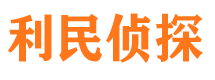 利民侦探